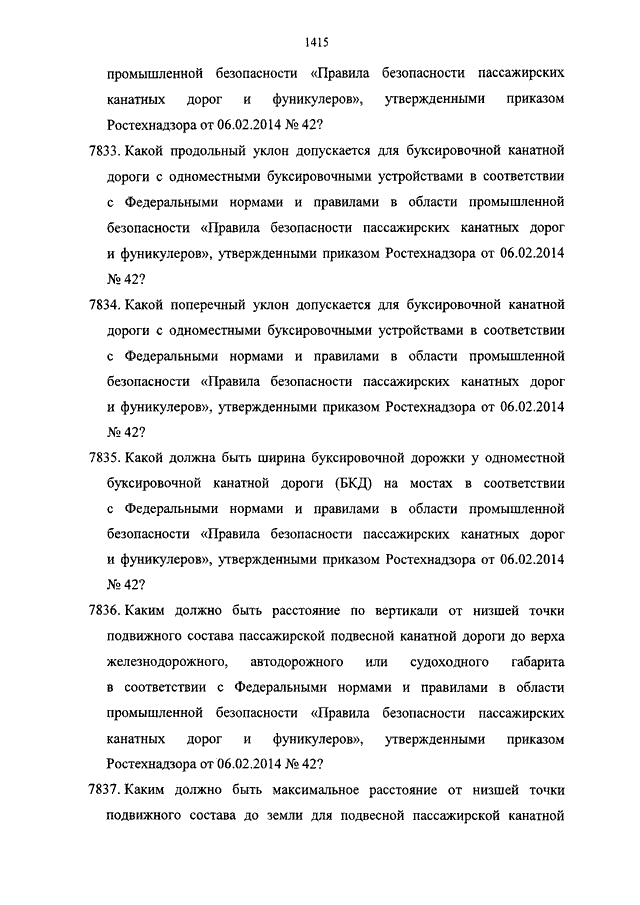 1415

промышленной безопасности «Правила безопасности пассажирских канатных дорог и фуникулеров», утвержденными приказом Ростехнадзора от 06.02.2014 № 42?

7833. Какой продольный уклон допускается для буксировочной канатной дороги с одноместными буксировочными устройствами в соответствии с Федеральными нормами и правилами в области промышленной безопасности «Правила безопасности пассажирских канатных дорог и фуникулеров», утвержденными приказом Ростехнадзора от 06.02.2014 № 42?

7834. Какой поперечный уклон допускается для буксировочной канатной дороги с одноместными буксировочными устройствами в соответствии с Федеральными нормами и правилами в области промышленной безопасности «Правила безопасности пассажирских канатных дорог и фуникулеров», утвержденными приказом Ростехнадзора от 06.02.2014 № 42?

7835. Какой должна быть ширина буксировочной дорожки у одноместной буксировочной канатной дороги (БКД) на мостах в соответствии с Федеральными нормами и правилами в области промышленной безопасности «Правила безопасности пассажирских канатных дорог и фуникулеров», утвержденными приказом Ростехнадзора от 06.02.2014 № 42?

7836. Каким должно быть расстояние по вертикали от низшей точки подвижного состава пассажирской подвесной канатной дороги до верха железнодорожного, автодорожного или судоходного габарита в соответствии с Федеральными нормами и правилами в области промышленной безопасности «Правила безопасности пассажирских канатных дорог и фуникулеров», утвержденными приказом Ростехнадзора от 06.02.2014 № 42?

7837. Каким должно быть максимальное расстояние от низшей точки подвижного состава до земли для подвесной пассажирской канатной